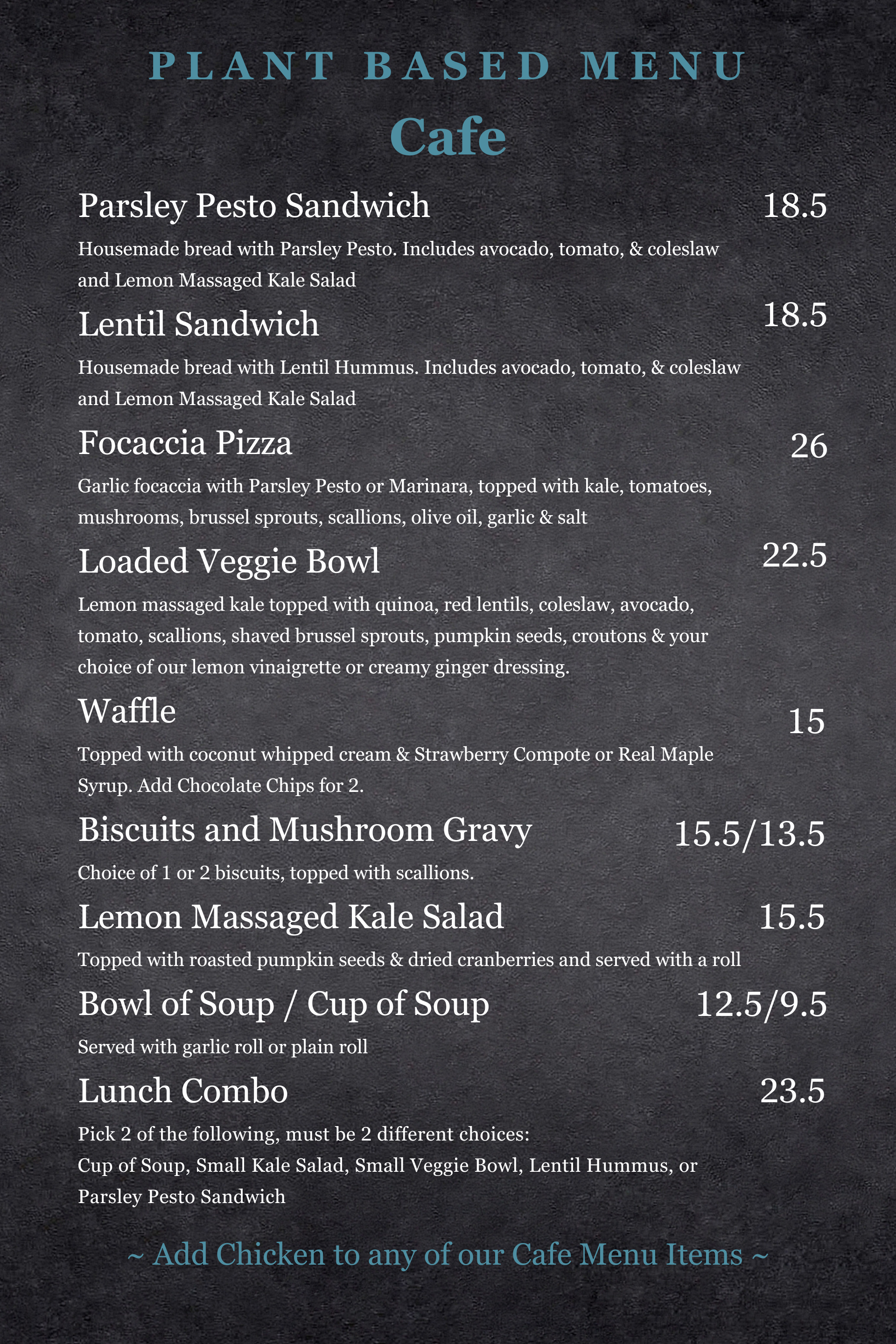 PLANT BASED MENU

Cafe

Parsley Pesto Sandwich 18.5

Housemade bread with Parsley Pesto. Includes avocado, tomato, & coleslaw and Lemon Massaged Kale Salad

Lentil Sandwich 18.5

Housemade bread with Lentil Hummus. Includes avocado, tomato, & coleslaw and Lemon Massaged Kale Salad

Focaccia Pizza 26

Garlic focaccia with Parsley Pesto or Marinara, topped with kale, tomatoes, mushrooms, brussel sprouts, scallions, olive oil, garlic & salt

Loaded Veggie Bowl 22.5

Lemon massaged kale topped with quinoa, red lentils, coleslaw, avocado, tomato, scallions, shaved brussel sprouts, pumpkin seeds, croutons & your choice of our lemon vinaigrette or creamy ginger dressing.

Waffle 15

Topped with coconut whipped cream & Strawberry Compote or Real Maple Syrup. Add Chocolate Chips for 2.

Biscuits and Mushroom Gravy 15.5/13.5

Choice of 1 or 2 biscuits, topped with scallions.

Lemon Massaged Kale Salad 15.5

Topped with roasted pumpkin seeds & dried cranberries and served with a roll

Bowl of Soup / Cup of Soup 12.5/9.5

Served with garlic roll or plain roll

Lunch Combo 23.5

Pick 2 of the following, must be 2 different choices:
Cup of Soup, Small Kale Salad, Small Veggie Bowl, Lentil Hummus, or Parsley Pesto Sandwich

~ Add Chicken to any of our Cafe Menu Items ~